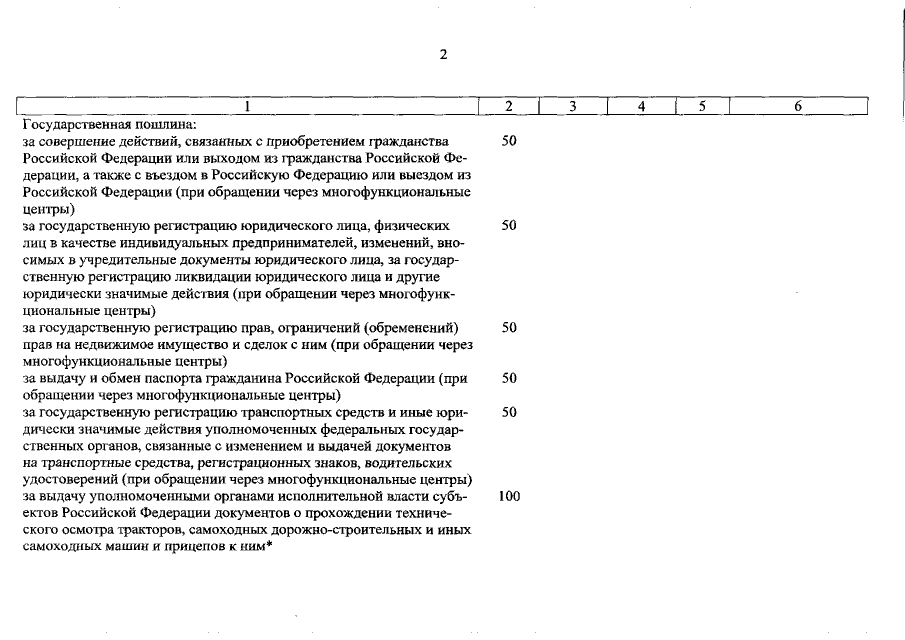 2

| 1 | 2 | 3 | 4 | 5 | 6 |
|---|---|---|---|---|---|
| Государственная пошлина: | | | | | |
| за совершение действий, связанных с приобретением гражданства Российской Федерации или выходом из гражданства Российской Федерации, а также с въездом в Российскую Федерацию или выездом из Российской Федерации (при обращении через многофункциональные центры) | 50 | | | | |
| за государственную регистрацию юридического лица, физических лиц в качестве индивидуальных предпринимателей, изменений, вносимых в учредительные документы юридического лица, за государственную регистрацию ликвидации юридического лица и другие юридически значимые действия (при обращении через многофункциональные центры) | 50 | | | | |
| за государственную регистрацию прав, ограничений (обременений) прав на недвижимое имущество и сделок с ним (при обращении через многофункциональные центры) | 50 | | | | |
| за выдачу и обмен паспорта гражданина Российской Федерации (при обращении через многофункциональные центры) | 50 | | | | |
| за государственную регистрацию транспортных средств и иные юридически значимые действия уполномоченных федеральных государственных органов, связанные с изменением и выдачей документов на транспортные средства, регистрационных знаков, водительских удостоверений (при обращении через многофункциональные центры) | 50 | | | | |
| за выдачу уполномоченными органами исполнительной власти субъектов Российской Федерации документов о прохождении технического осмотра тракторов, самоходных дорожно-строительных и иных самоходных машин и прицепов к ним* | 100 | | | | |